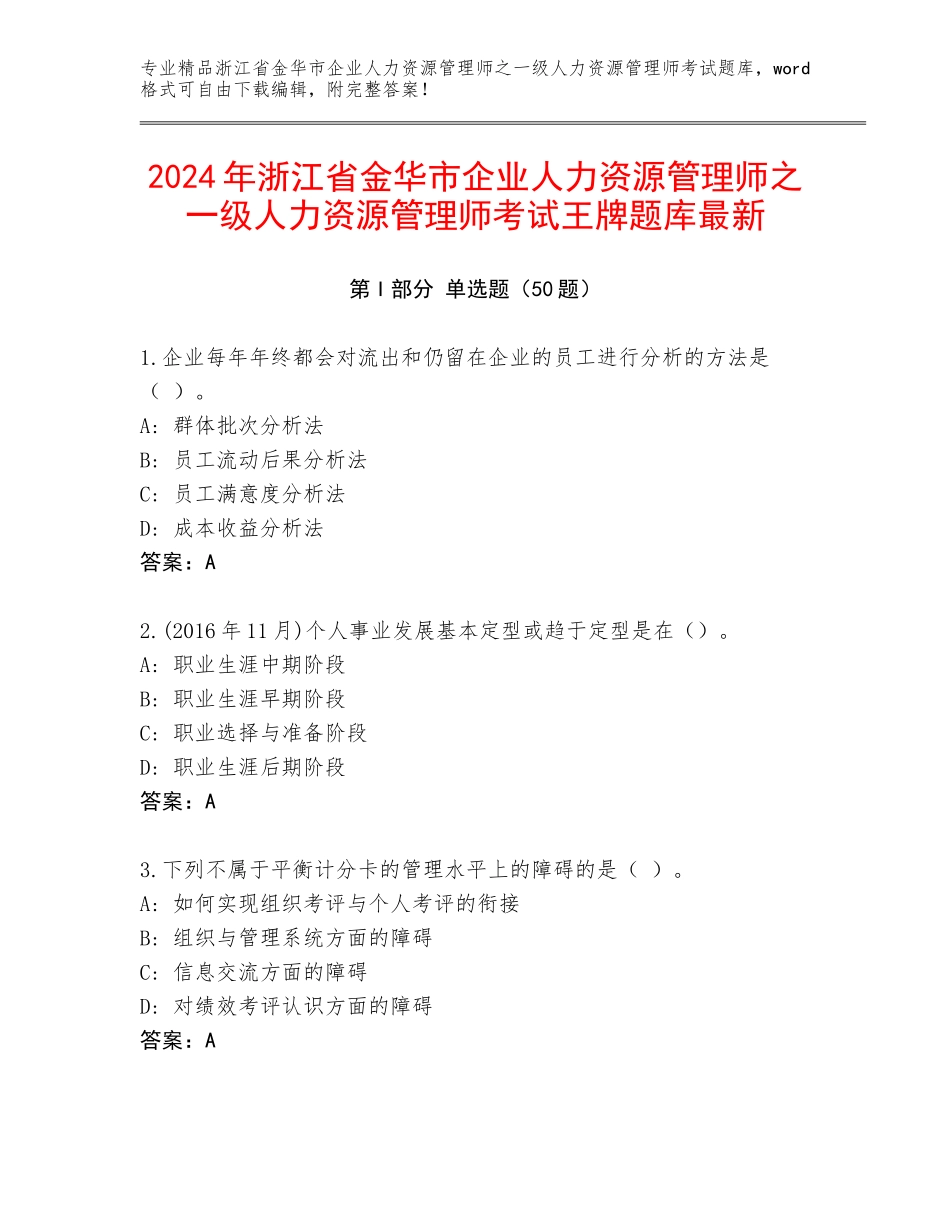 专业精品浙江省金华市企业人力资源管理师之一级人力资源管理师考试题库，word格式可自由下载编辑，附完整答案！

2024年浙江省金华市企业人力资源管理师之一级人力资源管理师考试王牌题库最新

第Ⅰ部分 单选题（50题）

1.企业每年年终都会对流出和仍留在企业的员工进行分析的方法是（ ）。
A：群体批次分析法
B：员工流动后果分析法
C：员工满意度分析法
D：成本收益分析法
答案：A

2.(2016年11月)个人事业发展基本定型或趋于定型是在（）。
A：职业生涯中期阶段
B：职业生涯早期阶段
C：职业选择与准备阶段
D：职业生涯后期阶段
答案：A

3.下列不属于平衡计分卡的管理水平上的障碍的是（ ）。
A：如何实现组织考评与个人考评的衔接
B：组织与管理系统方面的障碍
C：信息交流方面的障碍
D：对绩效考评认识方面的障碍
答案：A